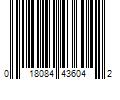 0 18084 43604 2